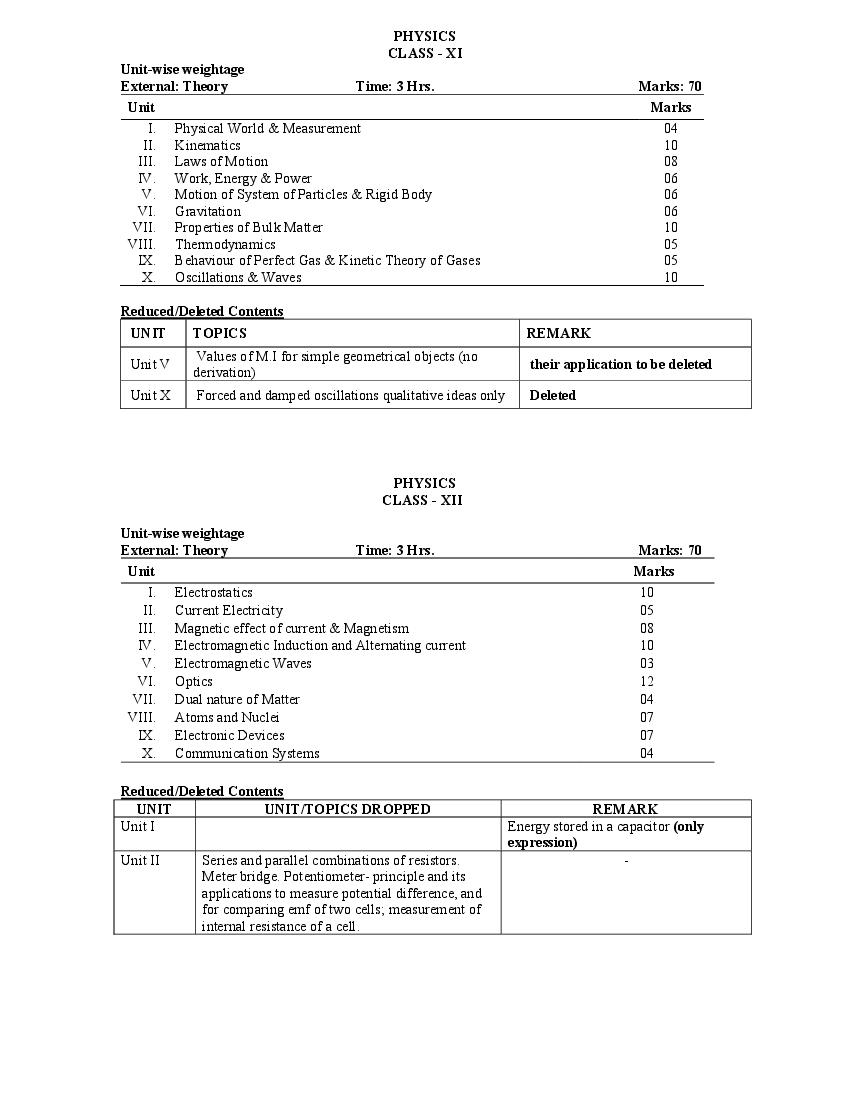 PHYSICS
CLASS - XI

Unit-wise weightage
External: Theory Time: 3 Hrs. Marks: 70

| Unit | | Marks |
|---|---|---|
| I. | Physical World & Measurement | 04 |
| II. | Kinematics | 10 |
| III. | Laws of Motion | 08 |
| IV. | Work, Energy & Power | 06 |
| V. | Motion of System of Particles & Rigid Body | 06 |
| VI. | Gravitation | 06 |
| VII. | Properties of Bulk Matter | 10 |
| VIII. | Thermodynamics | 05 |
| IX. | Behaviour of Perfect Gas & Kinetic Theory of Gases | 05 |
| X. | Oscillations & Waves | 10 |

Reduced/Deleted Contents

| UNIT | TOPICS | REMARK |
|---|---|---|
| Unit V | Values of M.I for simple geometrical objects (no derivation) | their application to be deleted |
| Unit X | Forced and damped oscillations qualitative ideas only | Deleted |

PHYSICS
CLASS - XII

Unit-wise weightage
External: Theory Time: 3 Hrs. Marks: 70

| Unit | | Marks |
|---|---|---|
| I. | Electrostatics | 10 |
| II. | Current Electricity | 05 |
| III. | Magnetic effect of current & Magnetism | 08 |
| IV. | Electromagnetic Induction and Alternating current | 10 |
| V. | Electromagnetic Waves | 03 |
| VI. | Optics | 12 |
| VII. | Dual nature of Matter | 04 |
| VIII. | Atoms and Nuclei | 07 |
| IX. | Electronic Devices | 07 |
| X. | Communication Systems | 04 |

Reduced/Deleted Contents

| UNIT | UNIT/TOPICS DROPPED | REMARK |
|---|---|---|
| Unit I | | Energy stored in a capacitor (only expression) |
| Unit II | Series and parallel combinations of resistors. Meter bridge. Potentiometer- principle and its applications to measure potential difference, and for comparing emf of two cells; measurement of internal resistance of a cell. | - |